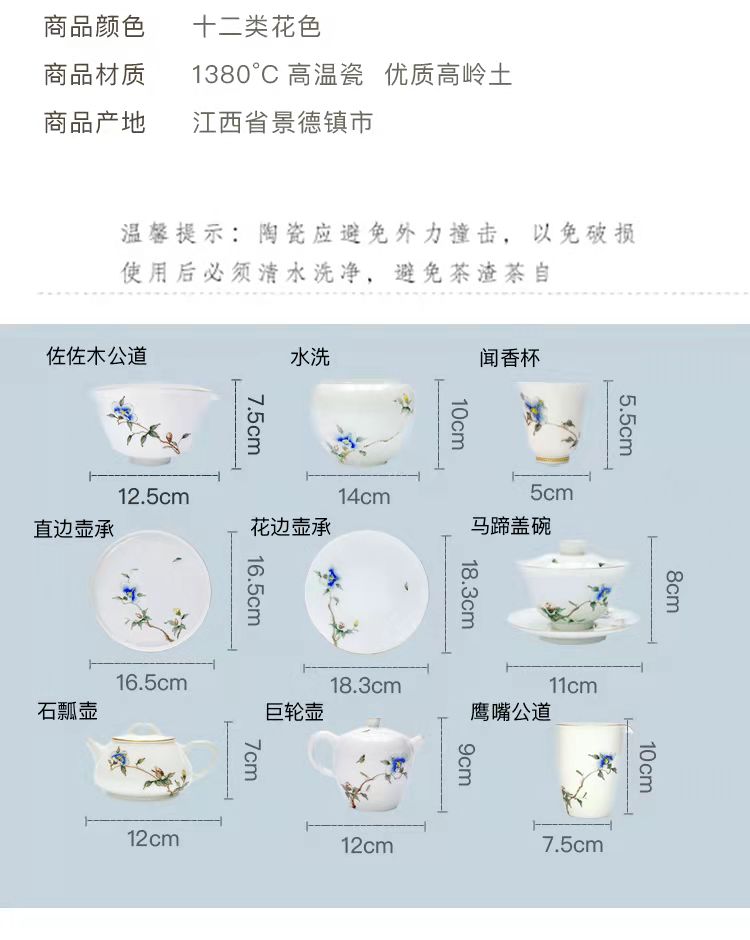 商品颜色　十二类花色
商品材质　1380°C 高温瓷　优质高岭土
商品产地　江西省景德镇市

温馨提示：陶瓷应避免外力撞击，以免破损
使用后必须清水洗净，避免茶渣茶自

佐佐木公道
7.5cm
12.5cm

水洗
10cm
14cm

闻香杯
5.5cm
5cm

直边壶承
16.5cm
16.5cm

花边壶承
18.3cm
18.3cm

马蹄盖碗
8cm
11cm

石瓢壶
7cm
12cm

巨轮壶
9cm
12cm

鹰嘴公道
10cm
7.5cm